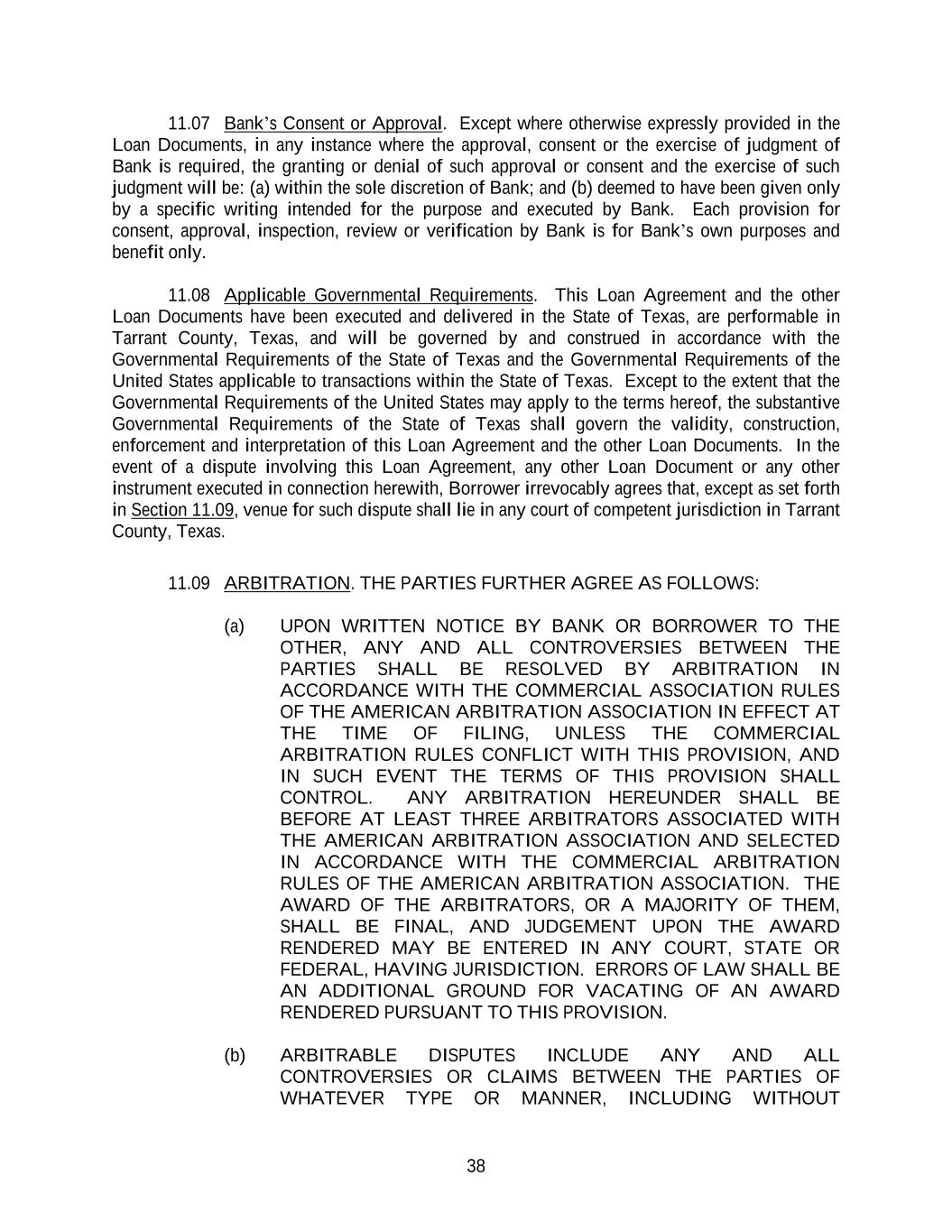 11.07 Bank's Consent or Approval. Except where otherwise expressly provided in the Loan Documents, in any instance where the approval, consent or the exercise of judgment of Bank is required, the granting or denial of such approval or consent and the exercise of such judgment will be: (a) within the sole discretion of Bank; and (b) deemed to have been given only by a specific writing intended for the purpose and executed by Bank. Each provision for consent, approval, inspection, review or verification by Bank is for Bank's own purposes and benefit only.

11.08 Applicable Governmental Requirements. This Loan Agreement and the other Loan Documents have been executed and delivered in the State of Texas, are performable in Tarrant County, Texas, and will be governed by and construed in accordance with the Governmental Requirements of the State of Texas and the Governmental Requirements of the United States applicable to transactions within the State of Texas. Except to the extent that the Governmental Requirements of the United States may apply to the terms hereof, the substantive Governmental Requirements of the State of Texas shall govern the validity, construction, enforcement and interpretation of this Loan Agreement and the other Loan Documents. In the event of a dispute involving this Loan Agreement, any other Loan Document or any other instrument executed in connection herewith, Borrower irrevocably agrees that, except as set forth in Section 11.09, venue for such dispute shall lie in any court of competent jurisdiction in Tarrant County, Texas.

11.09 ARBITRATION. THE PARTIES FURTHER AGREE AS FOLLOWS:

(a) UPON WRITTEN NOTICE BY BANK OR BORROWER TO THE OTHER, ANY AND ALL CONTROVERSIES BETWEEN THE PARTIES SHALL BE RESOLVED BY ARBITRATION IN ACCORDANCE WITH THE COMMERCIAL ASSOCIATION RULES OF THE AMERICAN ARBITRATION ASSOCIATION IN EFFECT AT THE TIME OF FILING, UNLESS THE COMMERCIAL ARBITRATION RULES CONFLICT WITH THIS PROVISION, AND IN SUCH EVENT THE TERMS OF THIS PROVISION SHALL CONTROL. ANY ARBITRATION HEREUNDER SHALL BE BEFORE AT LEAST THREE ARBITRATORS ASSOCIATED WITH THE AMERICAN ARBITRATION ASSOCIATION AND SELECTED IN ACCORDANCE WITH THE COMMERCIAL ARBITRATION RULES OF THE AMERICAN ARBITRATION ASSOCIATION. THE AWARD OF THE ARBITRATORS, OR A MAJORITY OF THEM, SHALL BE FINAL, AND JUDGEMENT UPON THE AWARD RENDERED MAY BE ENTERED IN ANY COURT, STATE OR FEDERAL, HAVING JURISDICTION. ERRORS OF LAW SHALL BE AN ADDITIONAL GROUND FOR VACATING OF AN AWARD RENDERED PURSUANT TO THIS PROVISION.

(b) ARBITRABLE DISPUTES INCLUDE ANY AND ALL CONTROVERSIES OR CLAIMS BETWEEN THE PARTIES OF WHATEVER TYPE OR MANNER, INCLUDING WITHOUT

38